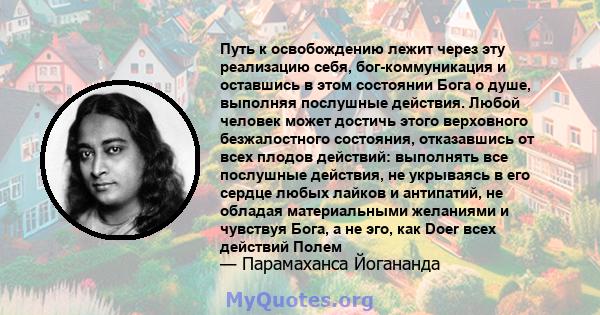 Путь к освобождению лежит через эту реализацию себя, бог-коммуникация и оставшись в этом состоянии Бога о душе, выполняя послушные действия. Любой человек может достичь этого верховного безжалостного состояния, отказавшись от всех плодов действий: выполнять все послушные действия, не укрываясь в его сердце любых лайков и антипатий, не обладая материальными желаниями и чувствуя Бога, а не эго, как Doer всех действий Полем
— Парамаханса Йогананда

MyQuotes.org